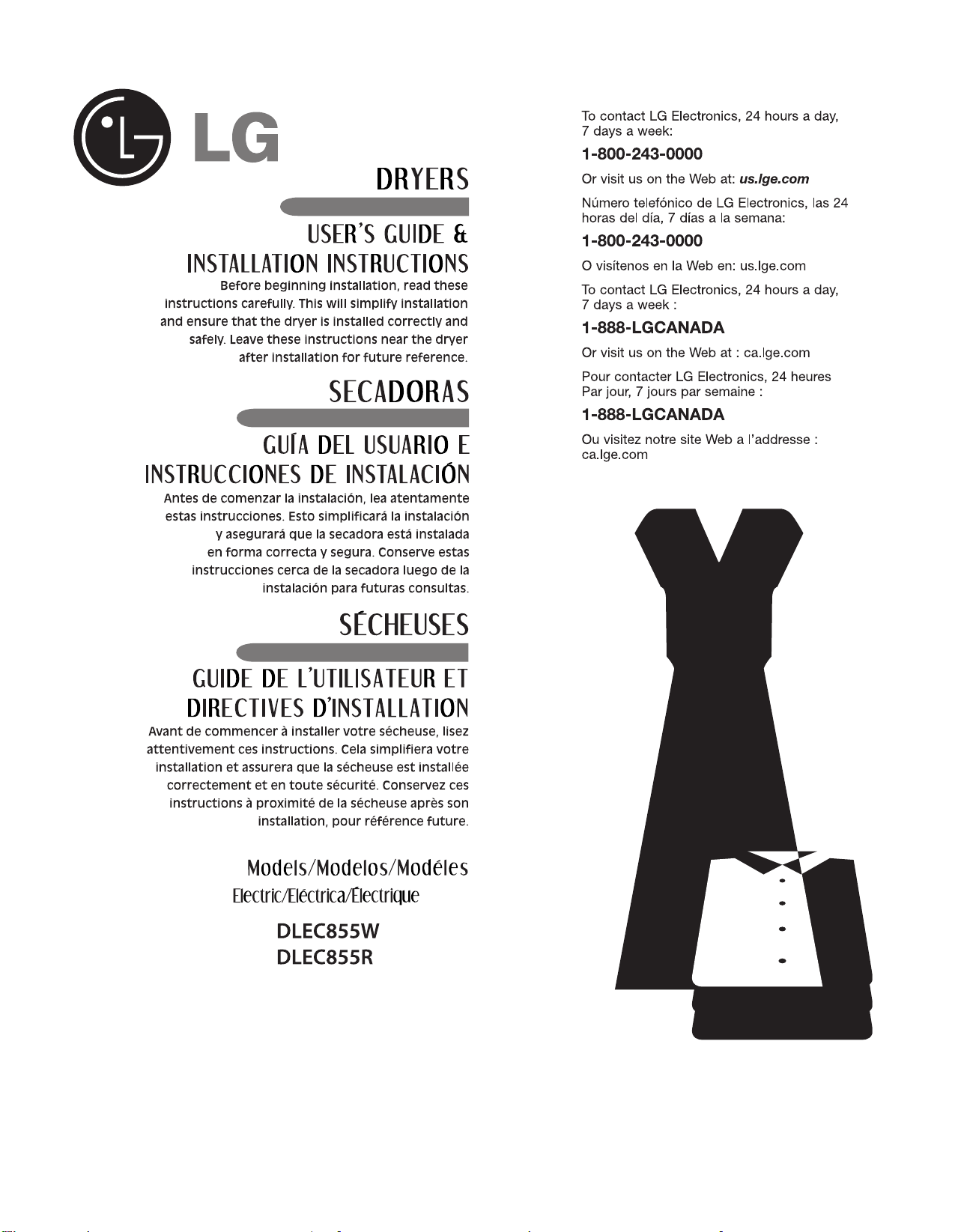 LG

DRYERS

USER'S GUIDE & INSTALLATION INSTRUCTIONS

Before beginning installation, read these instructions carefully. This will simplify installation and ensure that the dryer is installed correctly and safely. Leave these instructions near the dryer after installation for future reference.

SECADORAS

GUÍA DEL USUARIO E INSTRUCCIONES DE INSTALACIÓN

Antes de comenzar la instalación, lea atentamente estas instrucciones. Esto simplificará la instalación y asegurará que la secadora está instalada en forma correcta y segura. Conserve estas instrucciones cerca de la secadora luego de la instalación para futuras consultas.

SÉCHEUSES

GUIDE DE L'UTILISATEUR ET DIRECTIVES D'INSTALLATION

Avant de commencer à installer votre sécheuse, lisez attentivement ces instructions. Cela simplifiera votre installation et assurera que la sécheuse est installée correctement et en toute sécurité. Conservez ces instructions à proximité de la sécheuse après son installation, pour référence future.

Models/Modelos/Modéles
Electric/Eléctrica/Électrique

DLEC855W
DLEC855R

To contact LG Electronics, 24 hours a day, 7 days a week:

1-800-243-0000

Or visit us on the Web at: us.lge.com

Número telefónico de LG Electronics, las 24 horas del día, 7 días a la semana:

1-800-243-0000

O visítenos en la Web en: us.lge.com

To contact LG Electronics, 24 hours a day, 7 days a week :

1-888-LGCANADA

Or visit us on the Web at : ca.lge.com

Pour contacter LG Electronics, 24 heures Par jour, 7 jours par semaine :

1-888-LGCANADA

Ou visitez notre site Web a l'addresse : ca.lge.com